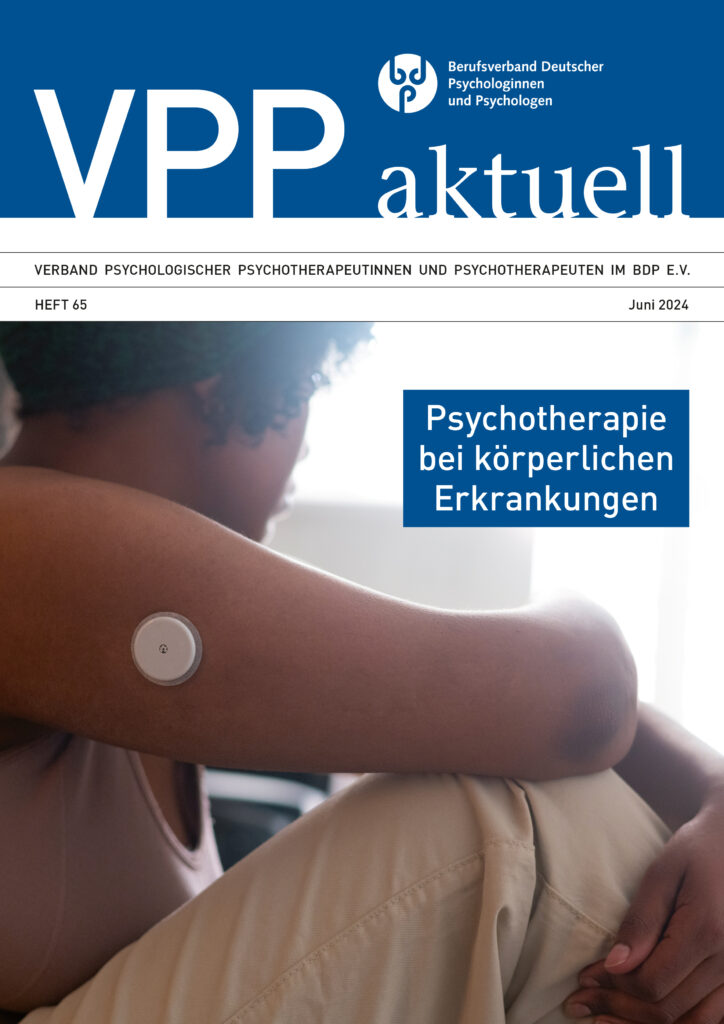 bdp
Berufsverband Deutscher
Psychologinnen
und Psychologen

VPP aktuell

VERBAND PSYCHOLOGISCHER PSYCHOTHERAPEUTINNEN UND PSYCHOTHERAPEUTEN IM BDP E.V.

HEFT 65

Juni 2024

Psychotherapie
bei körperlichen
Erkrankungen